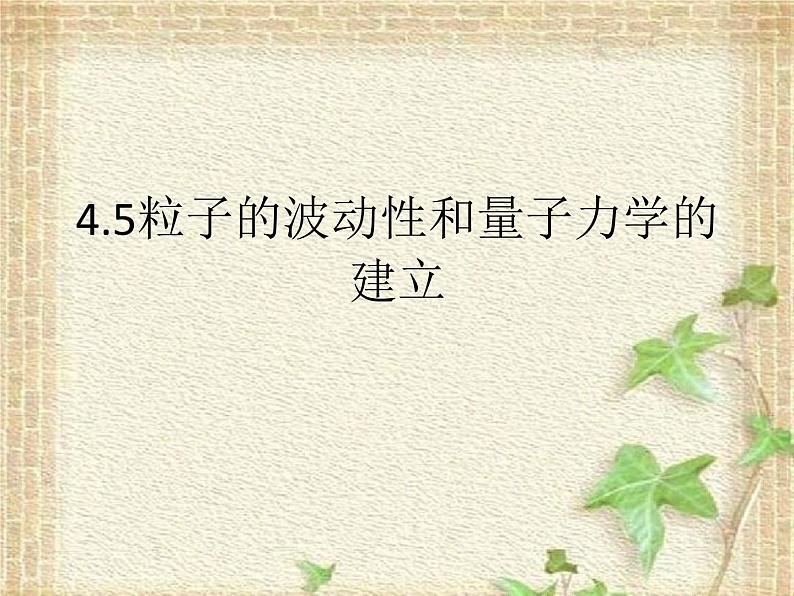 4.5粒子的波动性和量子力学的建立